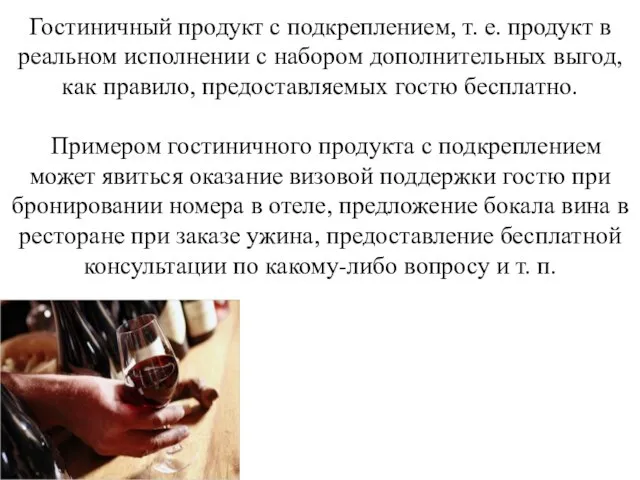 Гостиничный продукт с подкреплением, т. е. продукт в реальном исполнении с набором дополнительных выгод, как правило, предоставляемых гостю бесплатно.

Примером гостиничного продукта с подкреплением может явиться оказание визовой поддержки гостю при бронировании номера в отеле, предложение бокала вина в ресторане при заказе ужина, предоставление бесплатной консультации по какому-либо вопросу и т. п.